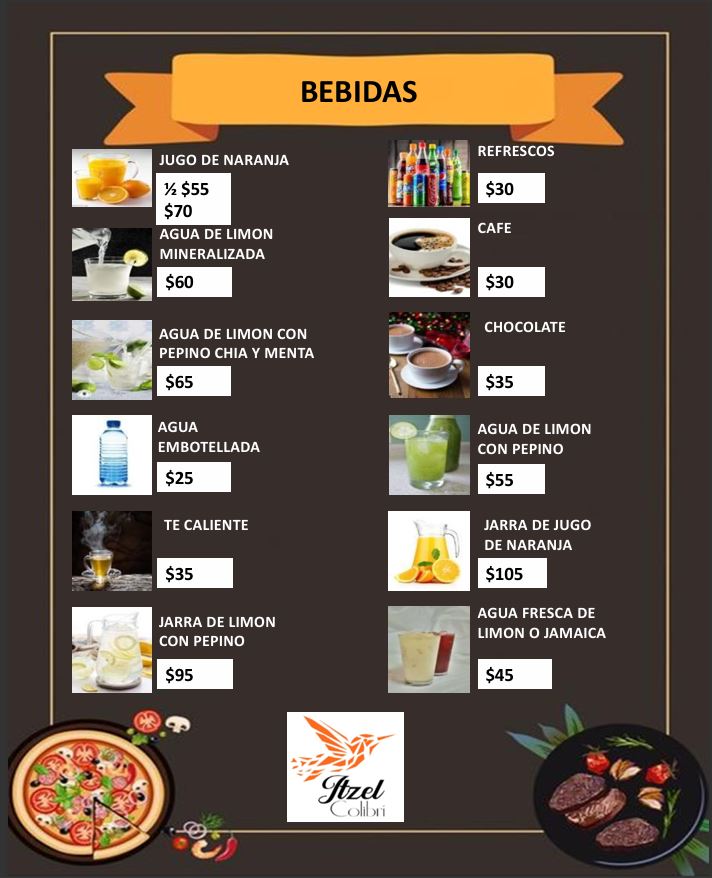 BEBIDAS

JUGO DE NARANJA
½ $55
$70

AGUA DE LIMON MINERALIZADA
$60

AGUA DE LIMON CON PEPINO CHIA Y MENTA
$65

AGUA EMBOTELLADA
$25

TE CALIENTE
$35

JARRA DE LIMON CON PEPINO
$95

REFRESCOS
$30

CAFE
$30

CHOCOLATE
$35

AGUA DE LIMON CON PEPINO
$55

JARRA DE JUGO DE NARANJA
$105

AGUA FRESCA DE LIMON O JAMAICA
$45

Itzel
Colibri